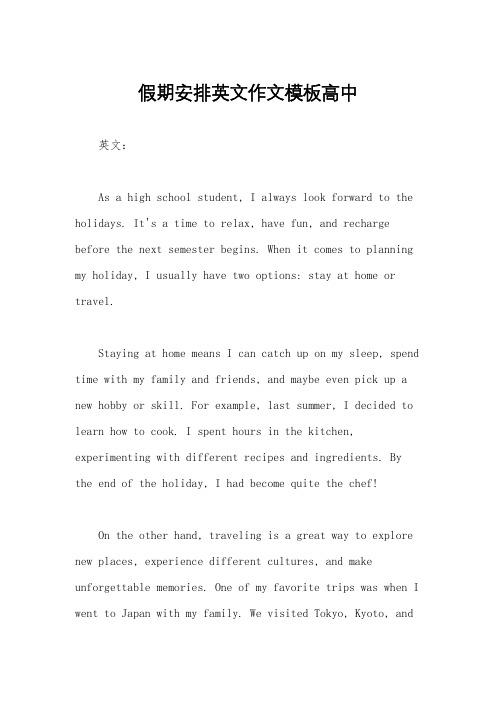 假期安排英文作文模板高中

英文：

As a high school student, I always look forward to the holidays. It's a time to relax, have fun, and recharge before the next semester begins. When it comes to planning my holiday, I usually have two options: stay at home or travel.

Staying at home means I can catch up on my sleep, spend time with my family and friends, and maybe even pick up a new hobby or skill. For example, last summer, I decided to learn how to cook. I spent hours in the kitchen, experimenting with different recipes and ingredients. By the end of the holiday, I had become quite the chef!

On the other hand, traveling is a great way to explore new places, experience different cultures, and make unforgettable memories. One of my favorite trips was when I went to Japan with my family. We visited Tokyo, Kyoto, and